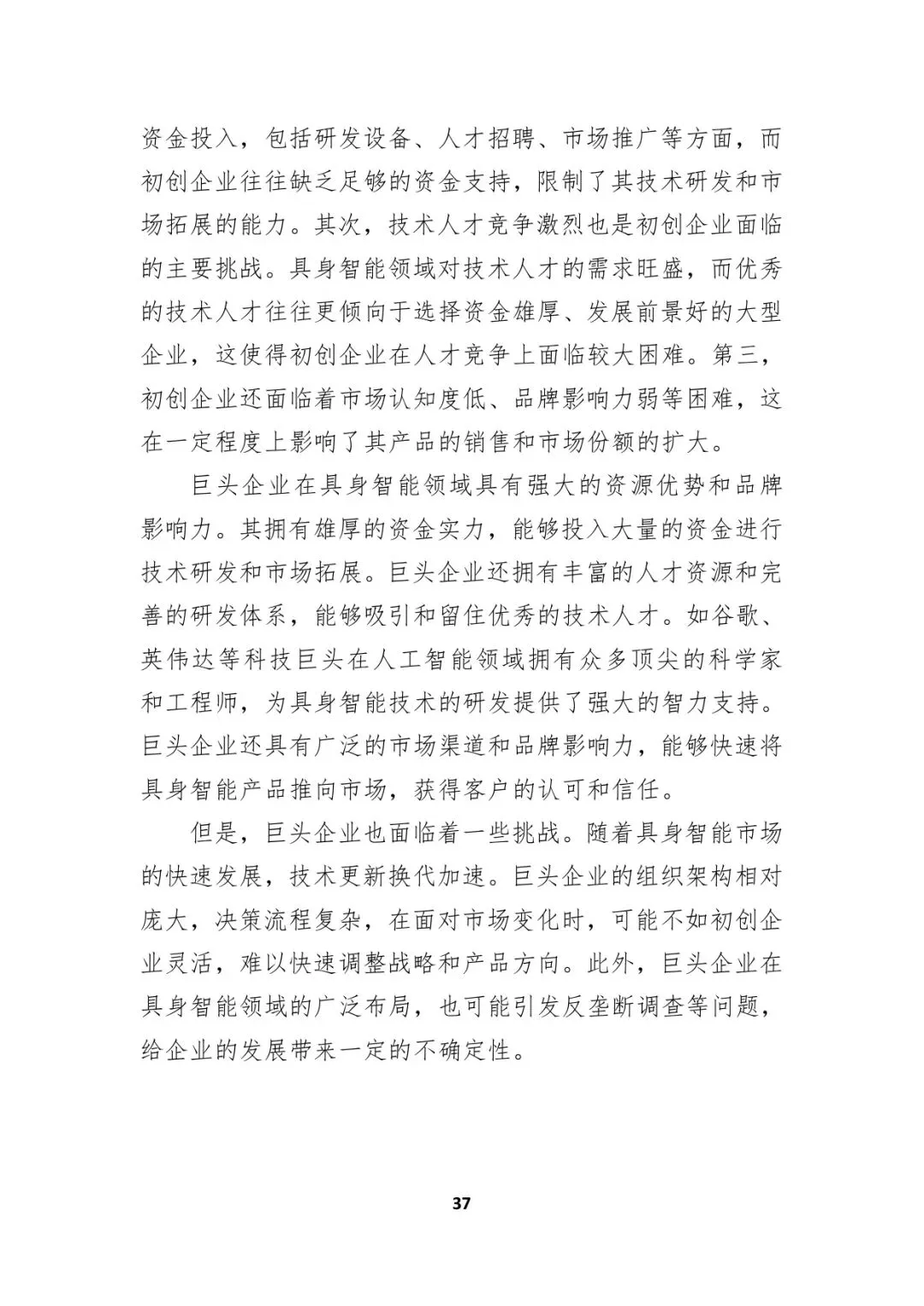 资金投入，包括研发设备、人才招聘、市场推广等方面，而初创企业往往缺乏足够的资金支持，限制了其技术研发和市场拓展的能力。其次，技术人才竞争激烈也是初创企业面临的主要挑战。具身智能领域对技术人才的需求旺盛，而优秀的技术人才往往更倾向于选择资金雄厚、发展前景好的大型企业，这使得初创企业在人才竞争上面临较大困难。第三，初创企业还面临着市场认知度低、品牌影响力弱等困难，这在一定程度上影响了其产品的销售和市场份额的扩大。

巨头企业在具身智能领域具有强大的资源优势和品牌影响力。其拥有雄厚的资金实力，能够投入大量的资金进行技术研发和市场拓展。巨头企业还拥有丰富的人才资源和完善的研发体系，能够吸引和留住优秀的技术人才。如谷歌、英伟达等科技巨头在人工智能领域拥有众多顶尖的科学家和工程师，为具身智能技术的研发提供了强大的智力支持。巨头企业还具有广泛的市场渠道和品牌影响力，能够快速将具身智能产品推向市场，获得客户的认可和信任。

但是，巨头企业也面临着一些挑战。随着具身智能市场的快速发展，技术更新换代加速。巨头企业的组织架构相对庞大，决策流程复杂，在面对市场变化时，可能不如初创企业灵活，难以快速调整战略和产品方向。此外，巨头企业在具身智能领域的广泛布局，也可能引发反垄断调查等问题，给企业的发展带来一定的不确定性。

37